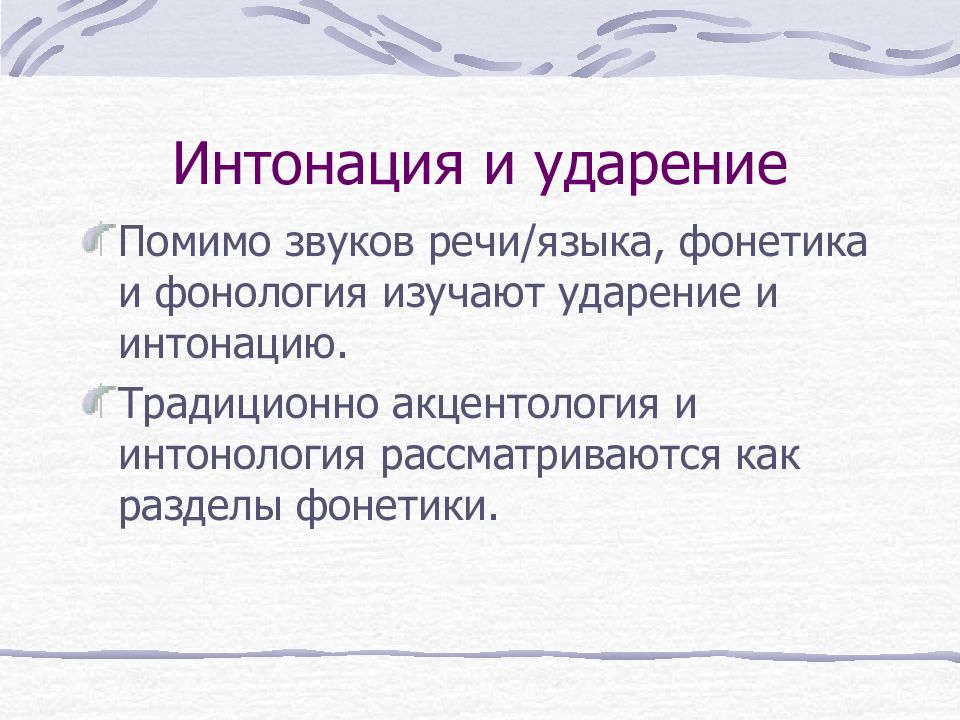 Интонация и ударение

Помимо звуков речи/языка, фонетика и фонология изучают ударение и интонацию.

Традиционно акцентология и интонология рассматриваются как разделы фонетики.